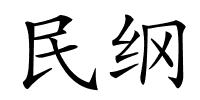 民纲